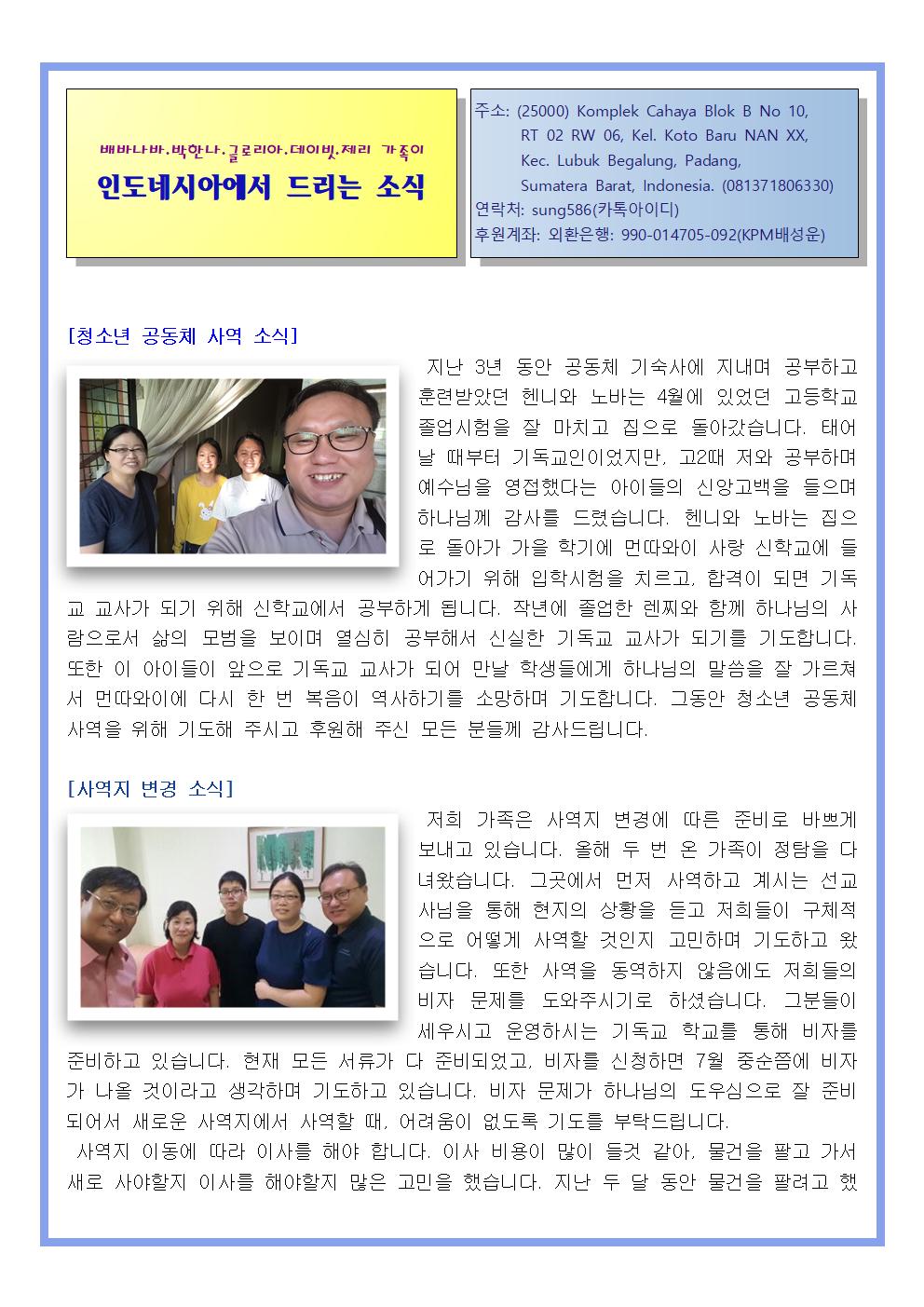 배바나바.박한나.글로리아.데이빗.제리 가족이

인도네시아에서 드리는 소식

주소: (25000) Komplek Cahaya Blok B No 10, RT 02 RW 06, Kel. Koto Baru NAN XX, Kec. Lubuk Begalung, Padang, Sumatera Barat, Indonesia. (081371806330)
연락처: sung586(카톡아이디)
후원계좌: 외환은행: 990-014705-092(KPM배성운)

[청소년 공동체 사역 소식]

지난 3년 동안 공동체 기숙사에 지내며 공부하고 훈련받았던 헨니와 노바는 4월에 있었던 고등학교 졸업시험을 잘 마치고 집으로 돌아갔습니다. 태어날 때부터 기독교인이었지만, 고2때 저와 공부하며 예수님을 영접했다는 아이들의 신앙고백을 들으며 하나님께 감사를 드렸습니다. 헨니와 노바는 집으로 돌아가 가을 학기에 먼따와이 사랑 신학교에 들어가기 위해 입학시험을 치르고, 합격이 되면 기독교 교사가 되기 위해 신학교에서 공부하게 됩니다. 작년에 졸업한 렌찌와 함께 하나님의 사람으로서 삶의 모범을 보이며 열심히 공부해서 신실한 기독교 교사가 되기를 기도합니다. 또한 이 아이들이 앞으로 기독교 교사가 되어 만날 학생들에게 하나님의 말씀을 잘 가르쳐서 먼따와이에 다시 한 번 복음이 역사하기를 소망하며 기도합니다. 그동안 청소년 공동체 사역을 위해 기도해 주시고 후원해 주신 모든 분들께 감사드립니다.

[사역지 변경 소식]

저희 가족은 사역지 변경에 따른 준비로 바쁘게 보내고 있습니다. 올해 두 번 온 가족이 정탐을 다녀왔습니다. 그곳에서 먼저 사역하고 계시는 선교사님을 통해 현지의 상황을 듣고 저희들이 구체적으로 어떻게 사역할 것인지 고민하며 기도하고 왔습니다. 또한 사역을 동역하지 않음에도 저희들의 비자 문제를 도와주시기로 하셨습니다. 그분들이 세우시고 운영하시는 기독교 학교를 통해 비자를 준비하고 있습니다. 현재 모든 서류가 다 준비되었고, 비자를 신청하면 7월 중순쯤에 비자가 나올 것이라고 생각하며 기도하고 있습니다. 비자 문제가 하나님의 도우심으로 잘 준비되어서 새로운 사역지에서 사역할 때, 어려움이 없도록 기도를 부탁드립니다.
사역지 이동에 따라 이사를 해야 합니다. 이사 비용이 많이 들것 같아, 물건을 팔고 가서 새로 사야할지 이사를 해야할지 많은 고민을 했습니다. 지난 두 달 동안 물건을 팔려고 했